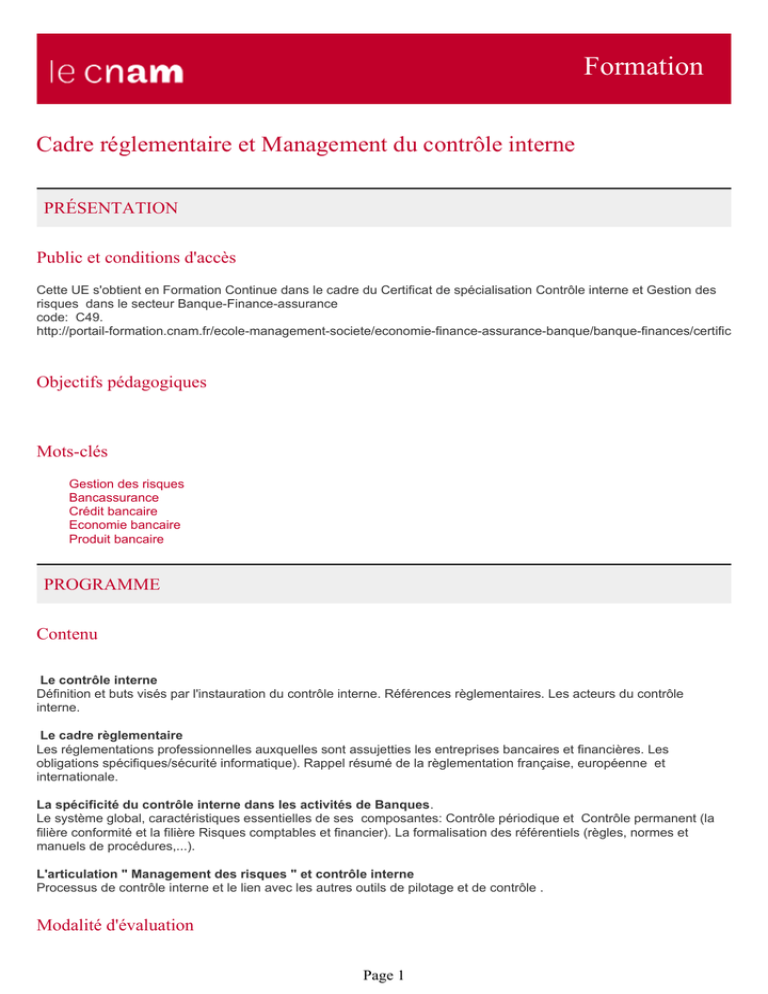 le cnam

Formation

Cadre réglementaire et Management du contrôle interne

PRÉSENTATION

Public et conditions d'accès

Cette UE s'obtient en Formation Continue dans le cadre du Certificat de spécialisation Contrôle interne et Gestion des risques dans le secteur Banque-Finance-assurance
code: C49.
http://portail-formation.cnam.fr/ecole-management-societe/economie-finance-assurance-banque/banque-finances/certific

Objectifs pédagogiques

Mots-clés

Gestion des risques
Bancassurance
Crédit bancaire
Economie bancaire
Produit bancaire

PROGRAMME

Contenu

Le contrôle interne
Définition et buts visés par l'instauration du contrôle interne. Références règlementaires. Les acteurs du contrôle interne.

Le cadre règlementaire
Les réglementations professionnelles auxquelles sont assujetties les entreprises bancaires et financières. Les obligations spécifiques/sécurité informatique). Rappel résumé de la règlementation française, européenne et internationale.

La spécificité du contrôle interne dans les activités de Banques.
Le système global, caractéristiques essentielles de ses composantes: Contrôle périodique et Contrôle permanent (la filière conformité et la filière Risques comptables et financier). La formalisation des référentiels (règles, normes et manuels de procédures,...).

L'articulation " Management des risques " et contrôle interne
Processus de contrôle interne et le lien avec les autres outils de pilotage et de contrôle .

Modalité d'évaluation

Page 1